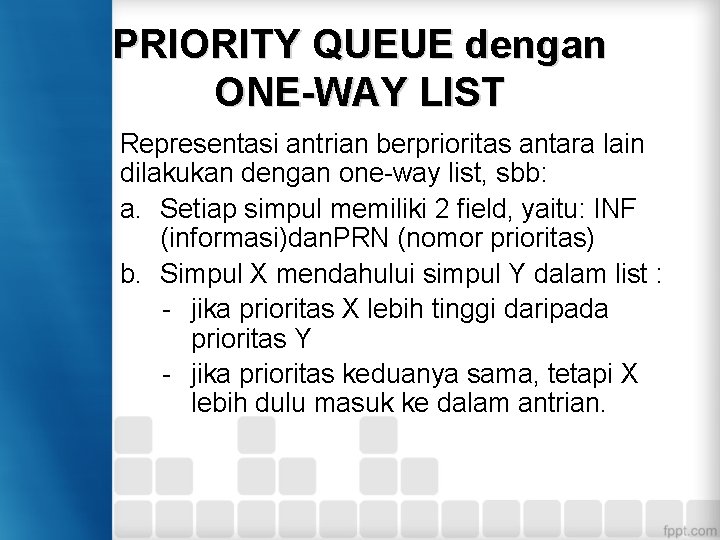 PRIORITY QUEUE dengan ONE-WAY LIST

Representasi antrian berprioritas antara lain dilakukan dengan one-way list, sbb:

a. Setiap simpul memiliki 2 field, yaitu: INF (informasi)danPRN (nomor prioritas)

b. Simpul X mendahului simpul Y dalam list :

- jika prioritas X lebih tinggi daripada prioritas Y

- jika prioritas keduanya sama, tetapi X lebih dulu masuk ke dalam antrian.

fppt.com